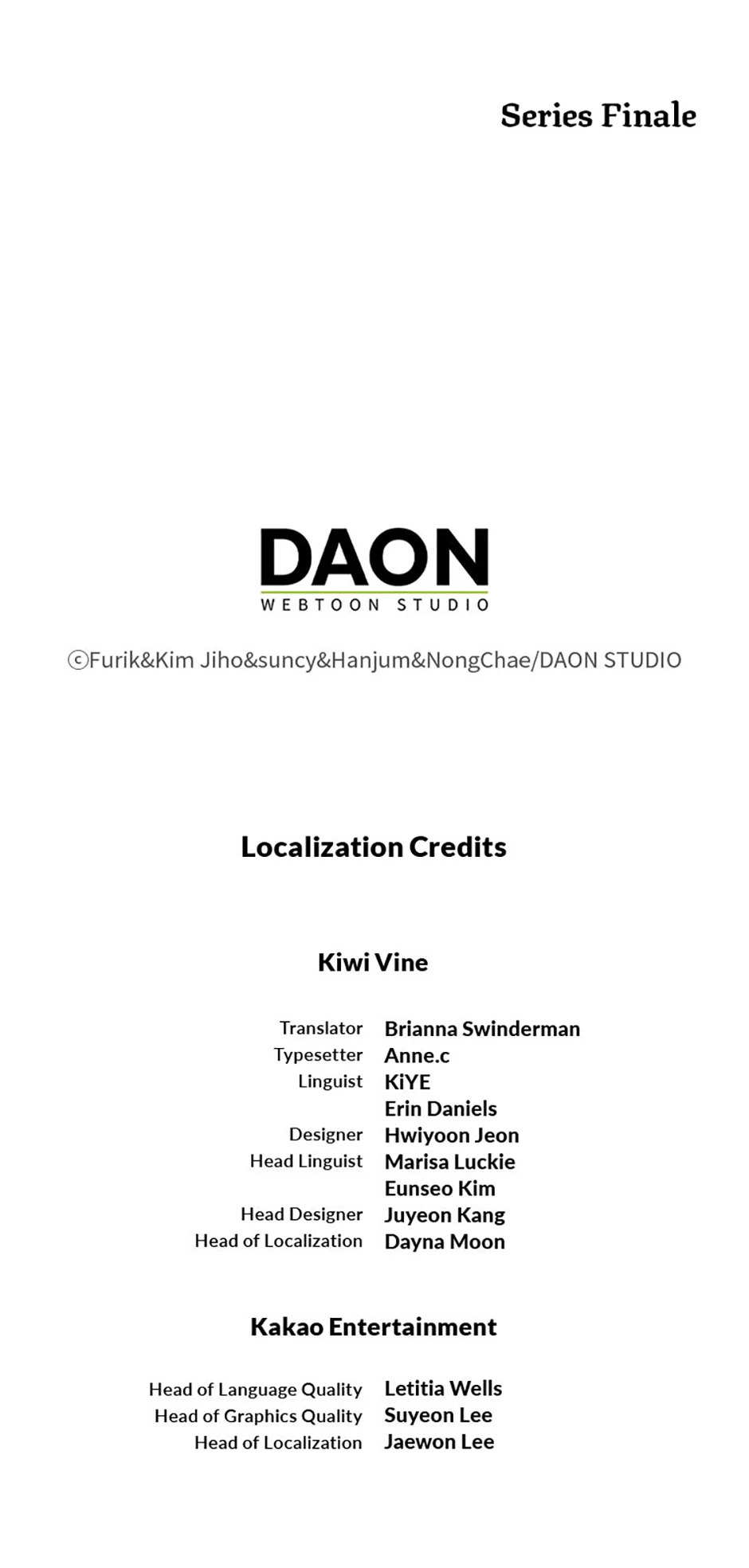 Series Finale

DAON
WEBTOON STUDIO

ⓒFurik&Kim Jiho&suncy&Hanjum&NongChae/DAON STUDIO

Localization Credits

Kiwi Vine

Translator Brianna Swinderman
Typesetter Anne.c
Linguist KiYE
Erin Daniels
Designer Hwiyoon Jeon
Head Linguist Marisa Luckie
Eunseo Kim
Head Designer Juyeon Kang
Head of Localization Dayna Moon

Kakao Entertainment

Head of Language Quality Letitia Wells
Head of Graphics Quality Suyeon Lee
Head of Localization Jaewon Lee